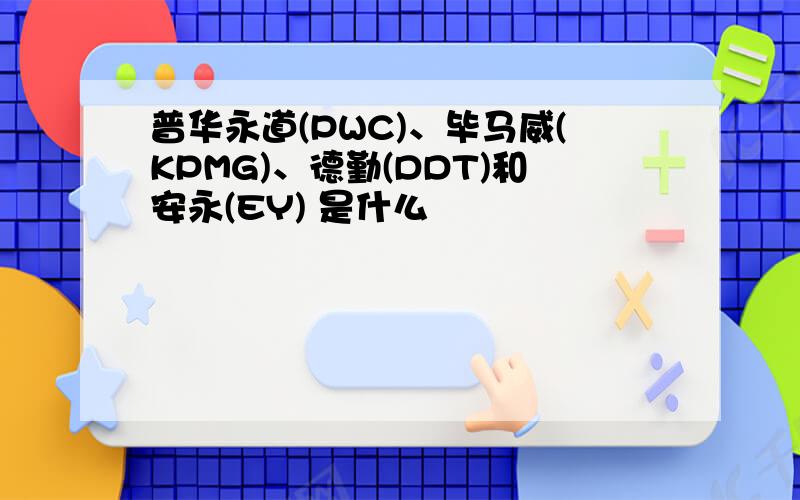 普华永道(PWC)、毕马威(KPMG)、德勤(DDT)和安永(EY) 是什么